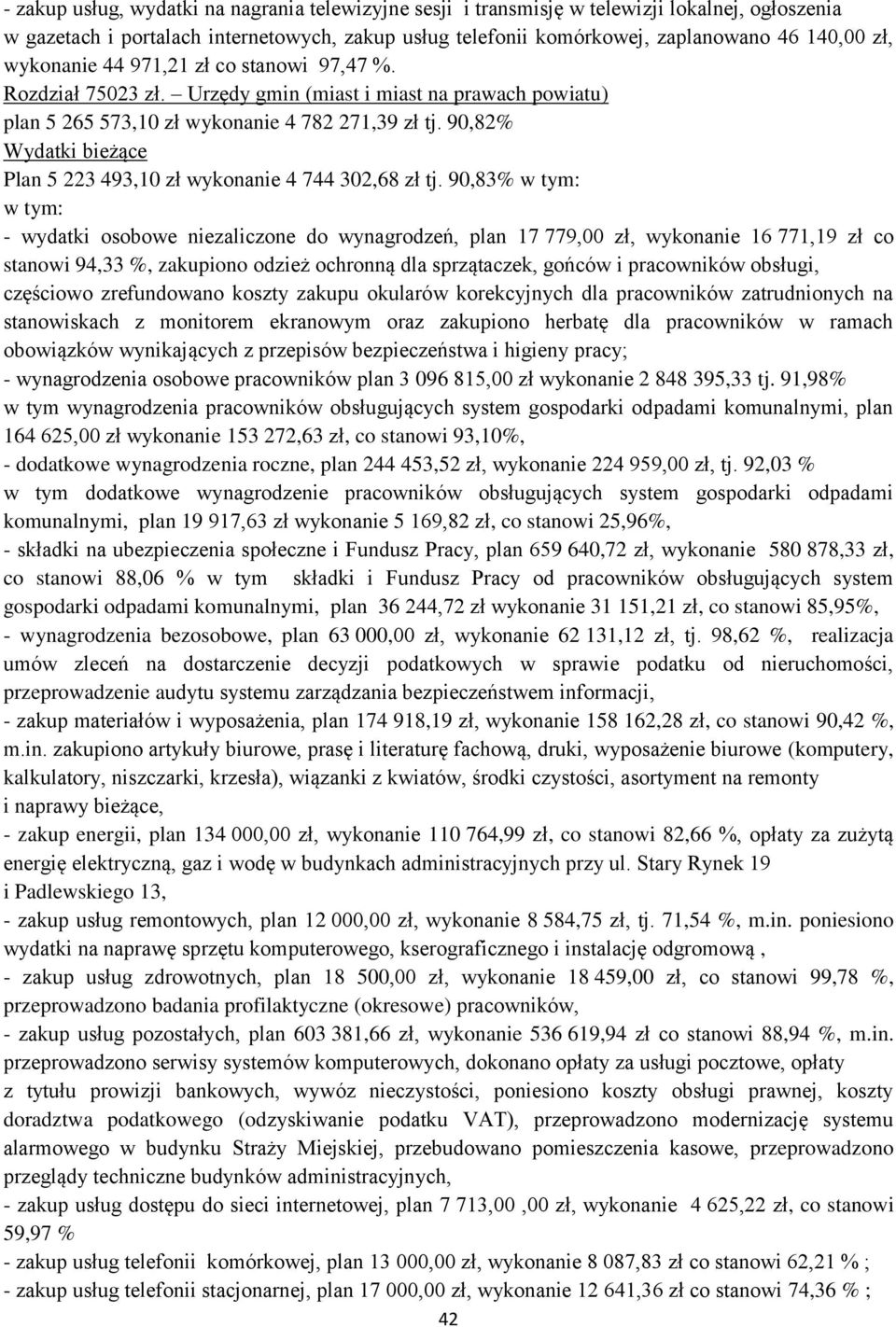 - zakup usług, wydatki na nagrania telewizyjne sesji i transmisję w telewizji lokalnej, ogłoszenia w gazetach i portalach internetowych, zakup usług telefonii komórkowej, zaplanowano 46 140,00 zł, wykonanie 44 971,21 zł co stanowi 97,47 %.
Rozdział 75023 zł. – Urzędy gmin (miast i miast na prawach powiatu)
plan 5 265 573,10 zł wykonanie 4 782 271,39 zł tj. 90,82%
Wydatki bieżące
Plan 5 223 493,10 zł wykonanie 4 744 302,68 zł tj. 90,83% w tym:
w tym:
- wydatki osobowe niezaliczone do wynagrodzeń, plan 17 779,00 zł, wykonanie 16 771,19 zł co stanowi 94,33 %, zakupiono odzież ochronną dla sprzątaczek, gońców i pracowników obsługi, częściowo zrefundowano koszty zakupu okularów korekcyjnych dla pracowników zatrudnionych na stanowiskach z monitorem ekranowym oraz zakupiono herbatę dla pracowników w ramach obowiązków wynikających z przepisów bezpieczeństwa i higieny pracy;
- wynagrodzenia osobowe pracowników plan 3 096 815,00 zł wykonanie 2 848 395,33 tj. 91,98%
w tym wynagrodzenia pracowników obsługujących system gospodarki odpadami komunalnymi, plan 164 625,00 zł wykonanie 153 272,63 zł, co stanowi 93,10%,
- dodatkowe wynagrodzenia roczne, plan 244 453,52 zł, wykonanie 224 959,00 zł, tj. 92,03 %
w tym dodatkowe wynagrodzenie pracowników obsługujących system gospodarki odpadami komunalnymi, plan 19 917,63 zł wykonanie 5 169,82 zł, co stanowi 25,96%,
- składki na ubezpieczenia społeczne i Fundusz Pracy, plan 659 640,72 zł, wykonanie 580 878,33 zł, co stanowi 88,06 % w tym składki i Fundusz Pracy od pracowników obsługujących system gospodarki odpadami komunalnymi, plan 36 244,72 zł wykonanie 31 151,21 zł, co stanowi 85,95%,
- wynagrodzenia bezosobowe, plan 63 000,00 zł, wykonanie 62 131,12 zł, tj. 98,62 %, realizacja umów zleceń na dostarczenie decyzji podatkowych w sprawie podatku od nieruchomości, przeprowadzenie audytu systemu zarządzania bezpieczeństwem informacji,
- zakup materiałów i wyposażenia, plan 174 918,19 zł, wykonanie 158 162,28 zł, co stanowi 90,42 %, m.in. zakupiono artykuły biurowe, prasę i literaturę fachową, druki, wyposażenie biurowe (komputery, kalkulatory, niszczarki, krzesła), wiązanki z kwiatów, środki czystości, asortyment na remonty i naprawy bieżące,
- zakup energii, plan 134 000,00 zł, wykonanie 110 764,99 zł, co stanowi 82,66 %, opłaty za zużytą energię elektryczną, gaz i wodę w budynkach administracyjnych przy ul. Stary Rynek 19 i Padlewskiego 13,
- zakup usług remontowych, plan 12 000,00 zł, wykonanie 8 584,75 zł, tj. 71,54 %, m.in. poniesiono wydatki na naprawę sprzętu komputerowego, kserograficznego i instalację odgromową ,
- zakup usług zdrowotnych, plan 18 500,00 zł, wykonanie 18 459,00 zł, co stanowi 99,78 %, przeprowadzono badania profilaktyczne (okresowe) pracowników,
- zakup usług pozostałych, plan 603 381,66 zł, wykonanie 536 619,94 zł co stanowi 88,94 %, m.in. przeprowadzono serwisy systemów komputerowych, dokonano opłaty za usługi pocztowe, opłaty z tytułu prowizji bankowych, wywóz nieczystości, poniesiono koszty obsługi prawnej, koszty doradztwa podatkowego (odzyskiwanie podatku VAT), przeprowadzono modernizację systemu alarmowego w budynku Straży Miejskiej, przebudowano pomieszczenia kasowe, przeprowadzono przeglądy techniczne budynków administracyjnych,
- zakup usług dostępu do sieci internetowej, plan 7 713,00 ,00 zł, wykonanie 4 625,22 zł, co stanowi 59,97 %
- zakup usług telefonii komórkowej, plan 13 000,00 zł, wykonanie 8 087,83 zł co stanowi 62,21 % ;
- zakup usług telefonii stacjonarnej, plan 17 000,00 zł, wykonanie 12 641,36 zł co stanowi 74,36 % ;
42